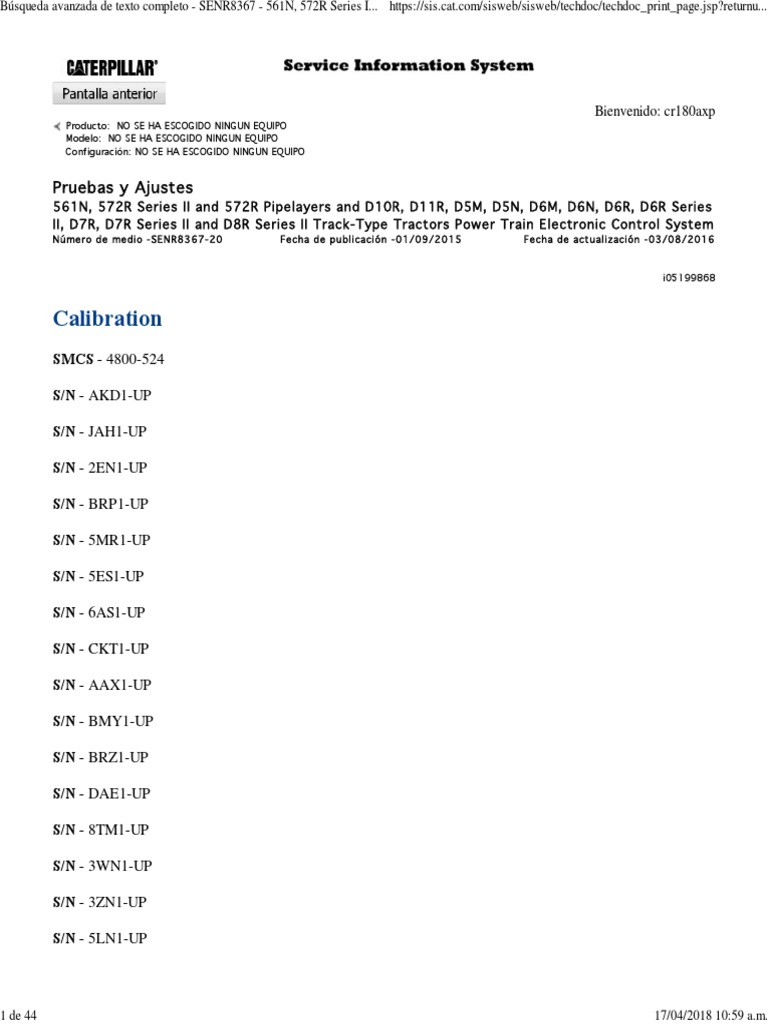 Búsqueda avanzada de texto completo - SENR8367 - 561N, 572R Series I... https://sis.cat.com/sisweb/sisweb/techdoc/techdoc_print_page.jsp?returnu...

CATERPILLAR®

Service Information System

Pantalla anterior

Bienvenido: cr180axp

Producto: NO SE HA ESCOGIDO NINGUN EQUIPO
Modelo: NO SE HA ESCOGIDO NINGUN EQUIPO
Configuración: NO SE HA ESCOGIDO NINGUN EQUIPO

Pruebas y Ajustes
561N, 572R Series II and 572R Pipelayers and D10R, D11R, D5M, D5N, D6M, D6N, D6R, D6R Series II, D7R, D7R Series II and D8R Series II Track-Type Tractors Power Train Electronic Control System
Número de medio -SENR8367-20 Fecha de publicación -01/09/2015 Fecha de actualización -03/08/2016

i05199868

Calibration

SMCS - 4800-524

S/N - AKD1-UP

S/N - JAH1-UP

S/N - 2EN1-UP

S/N - BRP1-UP

S/N - 5MR1-UP

S/N - 5ES1-UP

S/N - 6AS1-UP

S/N - CKT1-UP

S/N - AAX1-UP

S/N - BMY1-UP

S/N - BRZ1-UP

S/N - DAE1-UP

S/N - 8TM1-UP

S/N - 3WN1-UP

S/N - 3ZN1-UP

S/N - 5LN1-UP

1 de 44

17/04/2018 10:59 a.m.